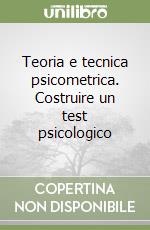 unilibro

Teoria e tecnica psicometrica. Costruire un test psicologico

COPERTINA NON DISPONIBILE